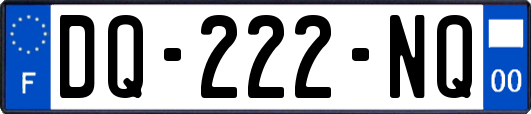 F

DQ-222-NQ

00